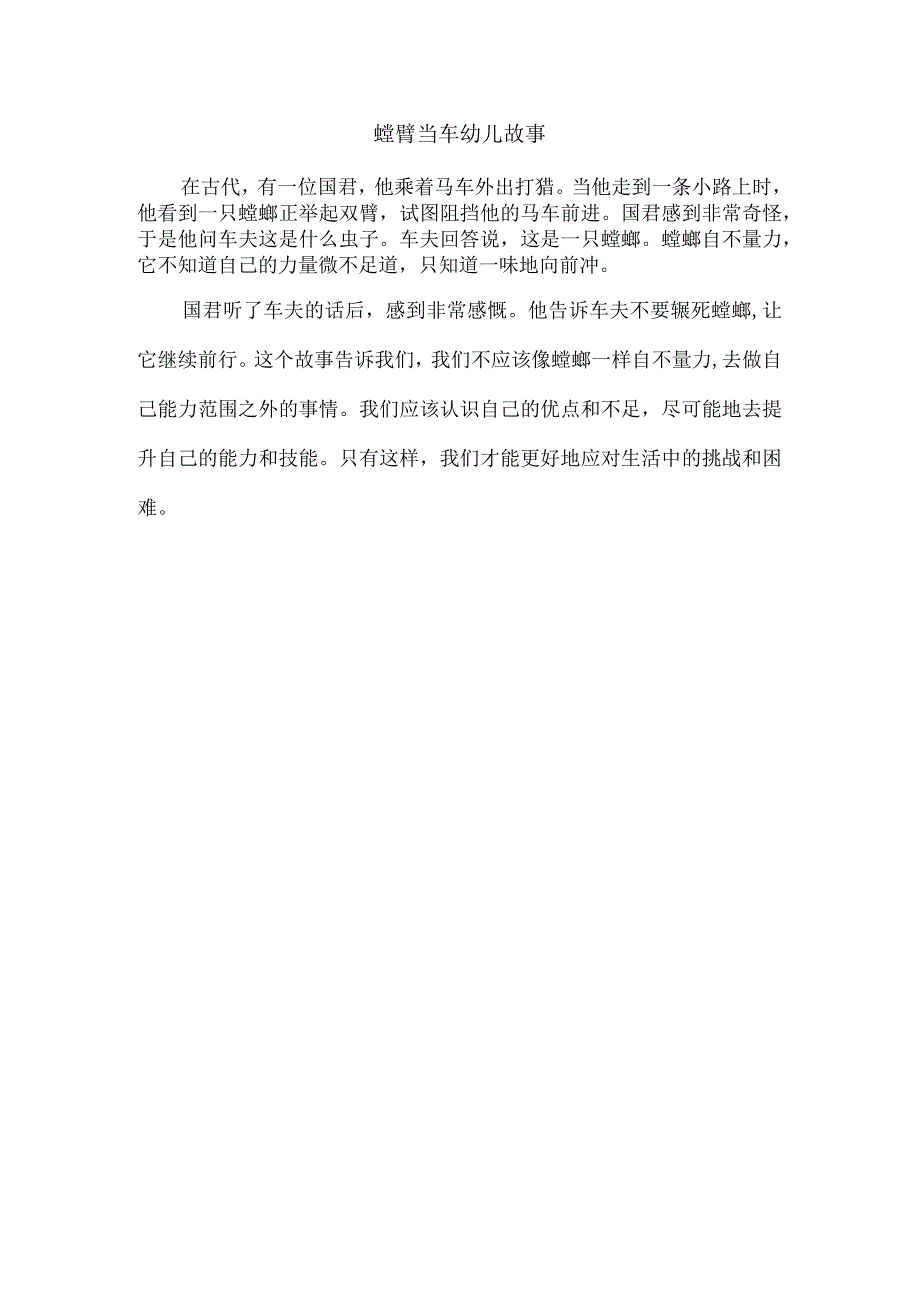 螳臂当车幼儿故事

在古代，有一位国君，他乘着马车外出打猎。当他走到一条小路上时，他看到一只螳螂正举起双臂，试图阻挡他的马车前进。国君感到非常奇怪，于是他问车夫这是什么虫子。车夫回答说，这是一只螳螂。螳螂自不量力，它不知道自己的力量微不足道，只知道一味地向前冲。

国君听了车夫的话后，感到非常感慨。他告诉车夫不要辗死螳螂,让它继续前行。这个故事告诉我们，我们不应该像螳螂一样自不量力,去做自己能力范围之外的事情。我们应该认识自己的优点和不足，尽可能地去提升自己的能力和技能。只有这样，我们才能更好地应对生活中的挑战和困难。